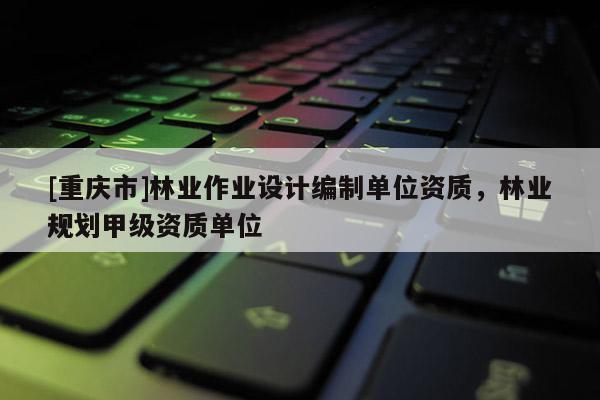 [重庆市]林业作业设计编制单位资质，林业规划甲级资质单位